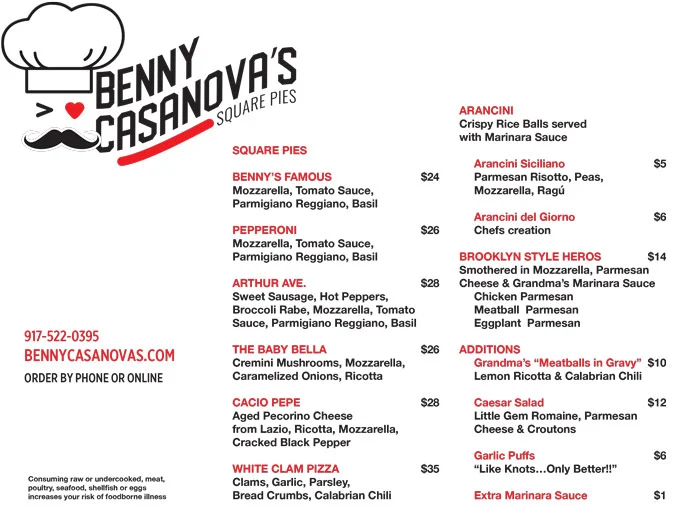 BENNY CASANOVA'S
SQUARE PIES

917-522-0395
BENNYCASANOVAS.COM
ORDER BY PHONE OR ONLINE

Consuming raw or undercooked, meat, poultry, seafood, shellfish or eggs increases your risk of foodborne illness

SQUARE PIES

BENNY'S FAMOUS $24
Mozzarella, Tomato Sauce, Parmigiano Reggiano, Basil

PEPPERONI $26
Mozzarella, Tomato Sauce, Parmigiano Reggiano, Basil

ARTHUR AVE. $28
Sweet Sausage, Hot Peppers, Broccoli Rabe, Mozzarella, Tomato Sauce, Parmigiano Reggiano, Basil

THE BABY BELLA $26
Cremini Mushrooms, Mozzarella, Caramelized Onions, Ricotta

CACIO PEPE $28
Aged Pecorino Cheese from Lazio, Ricotta, Mozzarella, Cracked Black Pepper

WHITE CLAM PIZZA $35
Clams, Garlic, Parsley, Bread Crumbs, Calabrian Chili

ARANCINI
Crispy Rice Balls served with Marinara Sauce

Arancini Siciliano $5
Parmesan Risotto, Peas, Mozzarella, Ragú

Arancini del Giorno $6
Chefs creation

BROOKLYN STYLE HEROS $14
Smothered in Mozzarella, Parmesan Cheese & Grandma's Marinara Sauce
Chicken Parmesan
Meatball Parmesan
Eggplant Parmesan

ADDITIONS
Grandma's "Meatballs in Gravy" $10
Lemon Ricotta & Calabrian Chili

Caesar Salad $12
Little Gem Romaine, Parmesan Cheese & Croutons

Garlic Puffs $6
"Like Knots...Only Better!!"

Extra Marinara Sauce $1